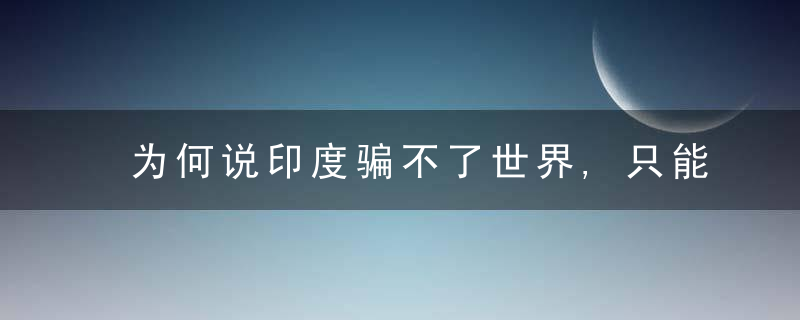 为何说印度骗不了世界，只能